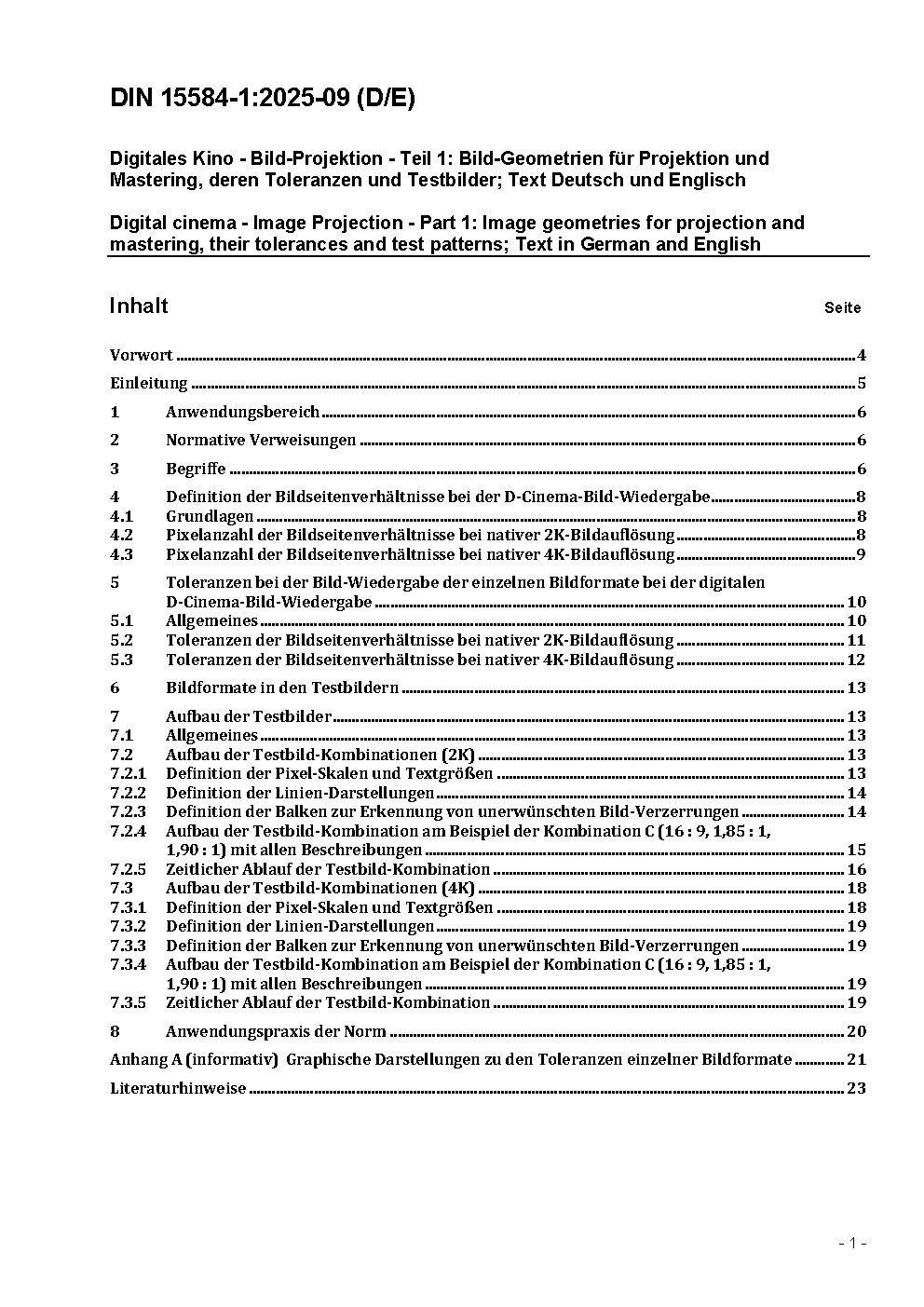 DIN 15584-1:2025-09 (D/E)

Digitales Kino - Bild-Projektion - Teil 1: Bild-Geometrien für Projektion und Mastering, deren Toleranzen und Testbilder; Text Deutsch und Englisch

Digital cinema - Image Projection - Part 1: Image geometries for projection and mastering, their tolerances and test patterns; Text in German and English

Inhalt Seite

Vorwort 4
Einleitung 5
1 Anwendungsbereich 6
2 Normative Verweisungen 6
3 Begriffe 6
4 Definition der Bildseitenverhältnisse bei der D-Cinema-Bild-Wiedergabe 8
4.1 Grundlagen 8
4.2 Pixelanzahl der Bildseitenverhältnisse bei nativer 2K-Bildauflösung 8
4.3 Pixelanzahl der Bildseitenverhältnisse bei nativer 4K-Bildauflösung 9
5 Toleranzen bei der Bild-Wiedergabe der einzelnen Bildformate bei der digitalen D-Cinema-Bild-Wiedergabe 10
5.1 Allgemeines 10
5.2 Toleranzen der Bildseitenverhältnisse bei nativer 2K-Bildauflösung 11
5.3 Toleranzen der Bildseitenverhältnisse bei nativer 4K-Bildauflösung 12
6 Bildformate in den Testbildern 13
7 Aufbau der Testbilder 13
7.1 Allgemeines 13
7.2 Aufbau der Testbild-Kombinationen (2K) 13
7.2.1 Definition der Pixel-Skalen und Textgrößen 13
7.2.2 Definition der Linien-Darstellungen 14
7.2.3 Definition der Balken zur Erkennung von unerwünschten Bild-Verzerrungen 14
7.2.4 Aufbau der Testbild-Kombination am Beispiel der Kombination C (16 : 9, 1,85 : 1, 1,90 : 1) mit allen Beschreibungen 15
7.2.5 Zeitlicher Ablauf der Testbild-Kombination 16
7.3 Aufbau der Testbild-Kombinationen (4K) 18
7.3.1 Definition der Pixel-Skalen und Textgrößen 18
7.3.2 Definition der Linien-Darstellungen 19
7.3.3 Definition der Balken zur Erkennung von unerwünschten Bild-Verzerrungen 19
7.3.4 Aufbau der Testbild-Kombination am Beispiel der Kombination C (16 : 9, 1,85 : 1, 1,90 : 1) mit allen Beschreibungen 19
7.3.5 Zeitlicher Ablauf der Testbild-Kombination 19
8 Anwendungspraxis der Norm 20
Anhang A (informativ) Graphische Darstellungen zu den Toleranzen einzelner Bildformate 21
Literaturhinweise 23

- 1 -